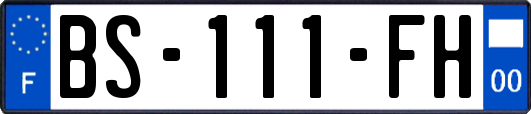 F
BS-111-FH
00